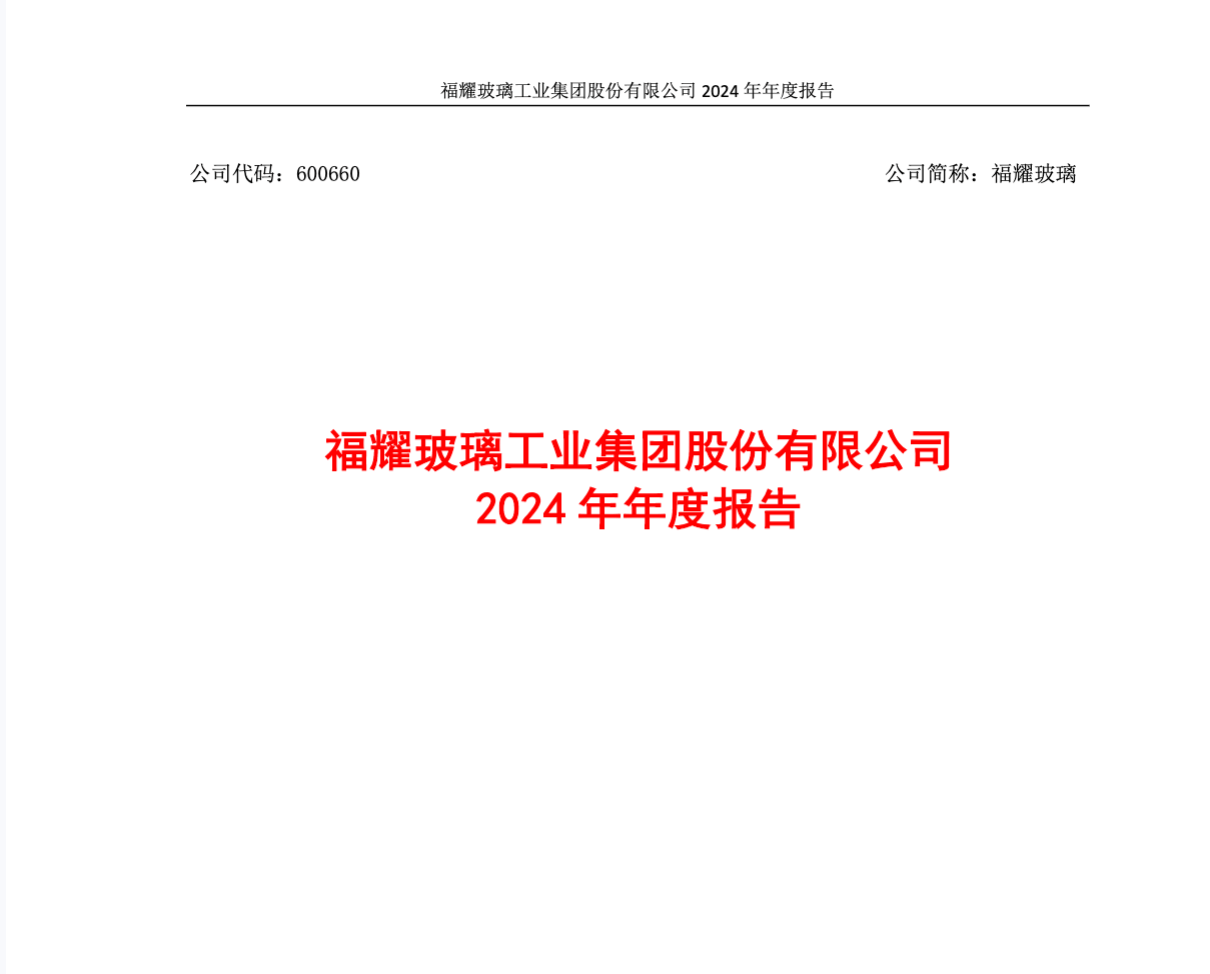 福耀玻璃工业集团股份有限公司 2024 年年度报告

公司代码：600660

公司简称：福耀玻璃

福耀玻璃工业集团股份有限公司
2024 年年度报告